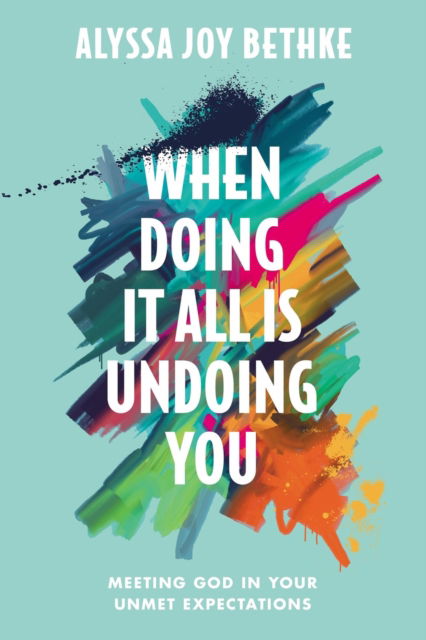 ALYSSA JOY BETHKE

WHEN DOING IT ALL IS UNDOING YOU

MEETING GOD IN YOUR UNMET EXPECTATIONS